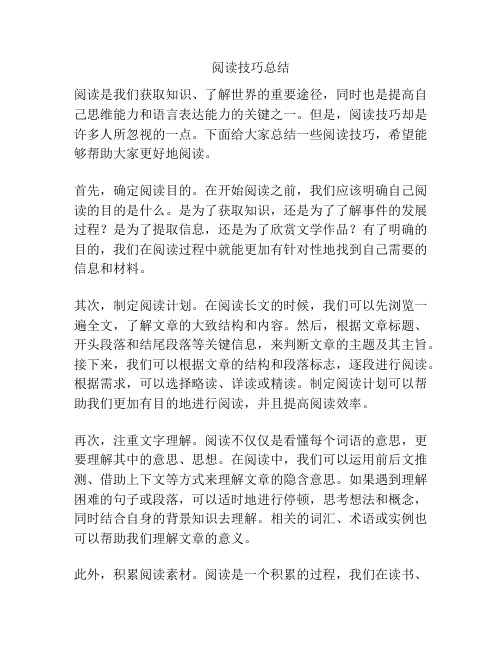 阅读技巧总结

阅读是我们获取知识、了解世界的重要途径，同时也是提高自己思维能力和语言表达能力的关键之一。但是，阅读技巧却是许多人所忽视的一点。下面给大家总结一些阅读技巧，希望能够帮助大家更好地阅读。

首先，确定阅读目的。在开始阅读之前，我们应该明确自己阅读的目的是什么。是为了获取知识，还是为了了解事件的发展过程？是为了提取信息，还是为了欣赏文学作品？有了明确的目的，我们在阅读过程中就能更加有针对性地找到自己需要的信息和材料。

其次，制定阅读计划。在阅读长文的时候，我们可以先浏览一遍全文，了解文章的大致结构和内容。然后，根据文章标题、开头段落和结尾段落等关键信息，来判断文章的主题及其主旨。接下来，我们可以根据文章的结构和段落标志，逐段进行阅读。根据需求，可以选择略读、详读或精读。制定阅读计划可以帮助我们更加有目的地进行阅读，并且提高阅读效率。

再次，注重文字理解。阅读不仅仅是看懂每个词语的意思，更要理解其中的意思、思想。在阅读中，我们可以运用前后文推测、借助上下文等方式来理解文章的隐含意思。如果遇到理解困难的句子或段落，可以适时地进行停顿，思考想法和概念，同时结合自身的背景知识去理解。相关的词汇、术语或实例也可以帮助我们理解文章的意义。

此外，积累阅读素材。阅读是一个积累的过程，我们在读书、